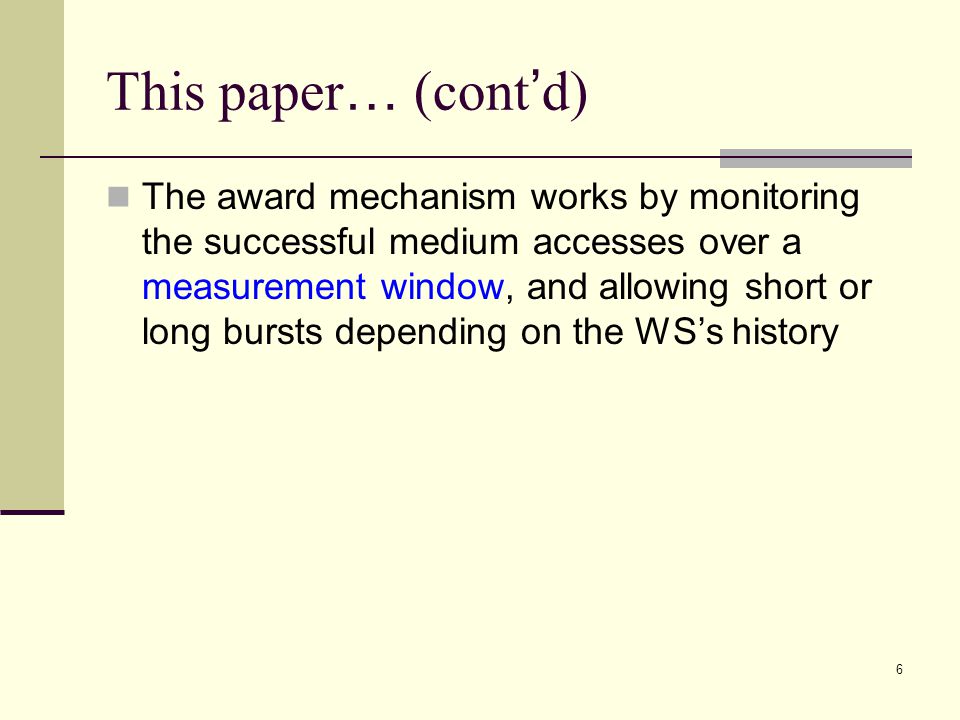 This paper… (cont’d)

The award mechanism works by monitoring the successful medium accesses over a measurement window, and allowing short or long bursts depending on the WS’s history

6